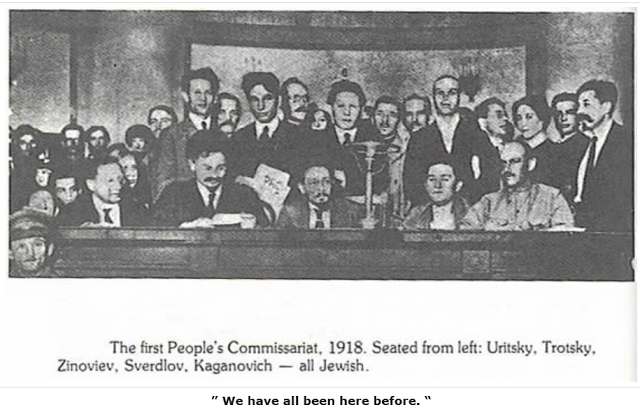 The first People's Commissariat, 1918. Seated from left: Uritsky, Trotsky, Zinoviev, Sverdlov, Kaganovich — all Jewish.

" We have all been here before. "